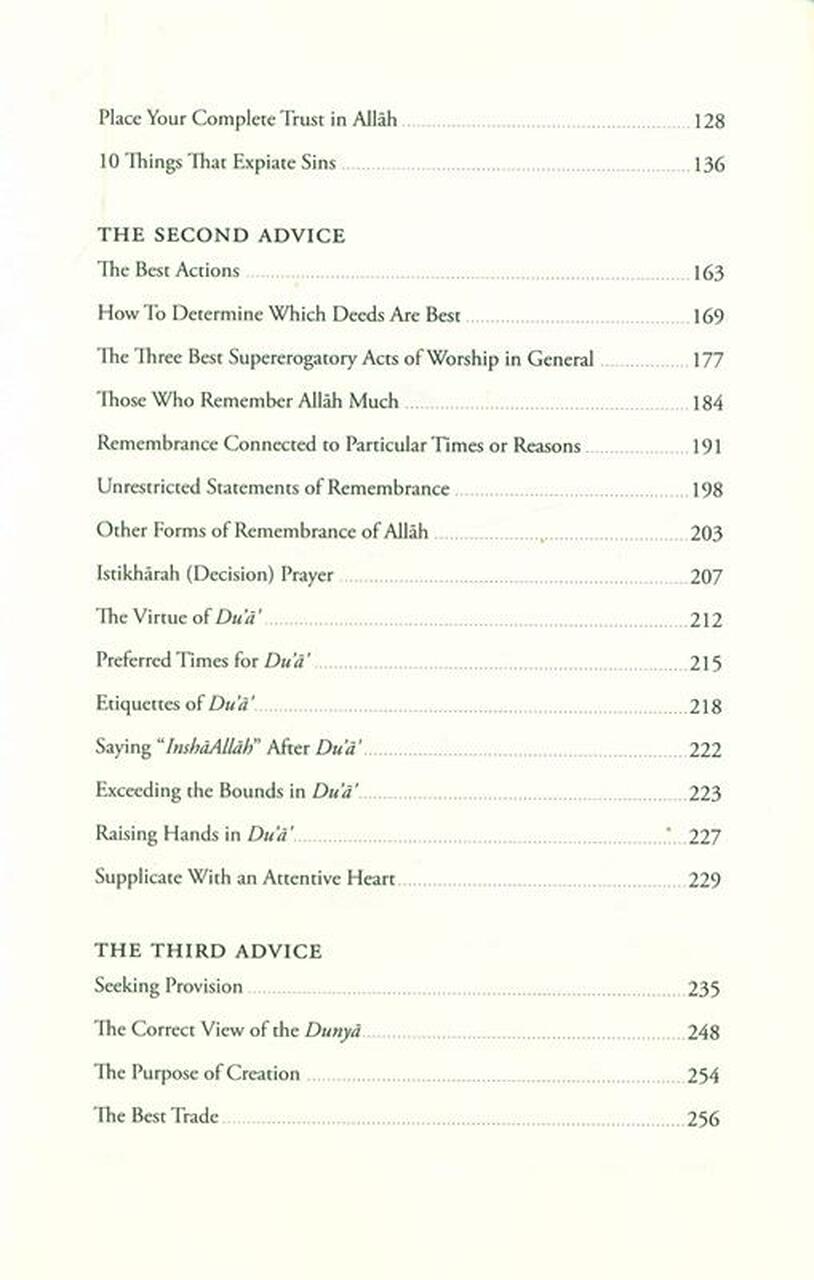 Place Your Complete Trust in Allāh ........ 128
10 Things That Expiate Sins ........ 136

THE SECOND ADVICE
The Best Actions ........ 163
How To Determine Which Deeds Are Best ........ 169
The Three Best Supererogatory Acts of Worship in General ........ 177
Those Who Remember Allāh Much ........ 184
Remembrance Connected to Particular Times or Reasons ........ 191
Unrestricted Statements of Remembrance ........ 198
Other Forms of Remembrance of Allāh ........ 203
Istikhārah (Decision) Prayer ........ 207
The Virtue of Du'ā' ........ 212
Preferred Times for Du'ā' ........ 215
Etiquettes of Du'ā' ........ 218
Saying "InshāAllāh" After Du'ā' ........ 222
Exceeding the Bounds in Du'ā' ........ 223
Raising Hands in Du'ā' ........ 227
Supplicate With an Attentive Heart ........ 229

THE THIRD ADVICE
Seeking Provision ........ 235
The Correct View of the Dunyā ........ 248
The Purpose of Creation ........ 254
The Best Trade ........ 256